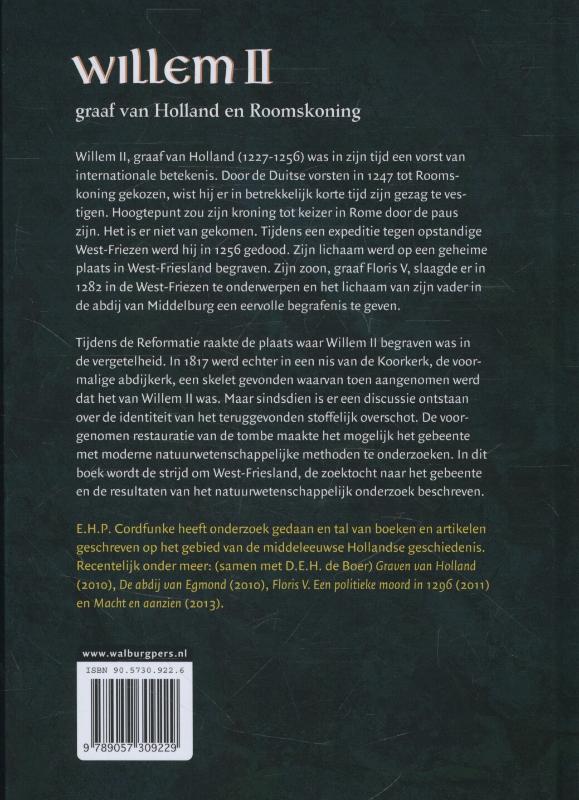 willem II

graaf van Holland en Roomskoning

Willem II, graaf van Holland (1227-1256) was in zijn tijd een vorst van internationale betekenis. Door de Duitse vorsten in 1247 tot Roomskoning gekozen, wist hij er in betrekkelijk korte tijd zijn gezag te vestigen. Hoogtepunt zou zijn kroning tot keizer in Rome door de paus zijn. Het is er niet van gekomen. Tijdens een expeditie tegen opstandige West-Friezen werd hij in 1256 gedood. Zijn lichaam werd op een geheime plaats in West-Friesland begraven. Zijn zoon, graaf Floris V, slaagde er in 1282 in de West-Friezen te onderwerpen en het lichaam van zijn vader in de abdij van Middelburg een eervolle begrafenis te geven.

Tijdens de Reformatie raakte de plaats waar Willem II begraven was in de vergetelheid. In 1817 werd echter in een nis van de Koorkerk, de voormalige abdijkerk, een skelet gevonden waarvan toen aangenomen werd dat het van Willem II was. Maar sindsdien is er een discussie ontstaan over de identiteit van het teruggevonden stoffelijk overschot. De voorgenomen restauratie van de tombe maakte het mogelijk het gebeente met moderne natuurwetenschappelijke methoden te onderzoeken. In dit boek wordt de strijd om West-Friesland, de zoektocht naar het gebeente en de resultaten van het natuurwetenschappelijk onderzoek beschreven.

E.H.P. Cordfunke heeft onderzoek gedaan en tal van boeken en artikelen geschreven op het gebied van de middeleeuwse Hollandse geschiedenis. Recentelijk onder meer: (samen met D.E.H. de Boer) Graven van Holland (2010), De abdij van Egmond (2010), Floris V. Een politieke moord in 1296 (2011) en Macht en aanzien (2013).

www.walburgpers.nl

ISBN 90.5730.922.6

9 789057 309229